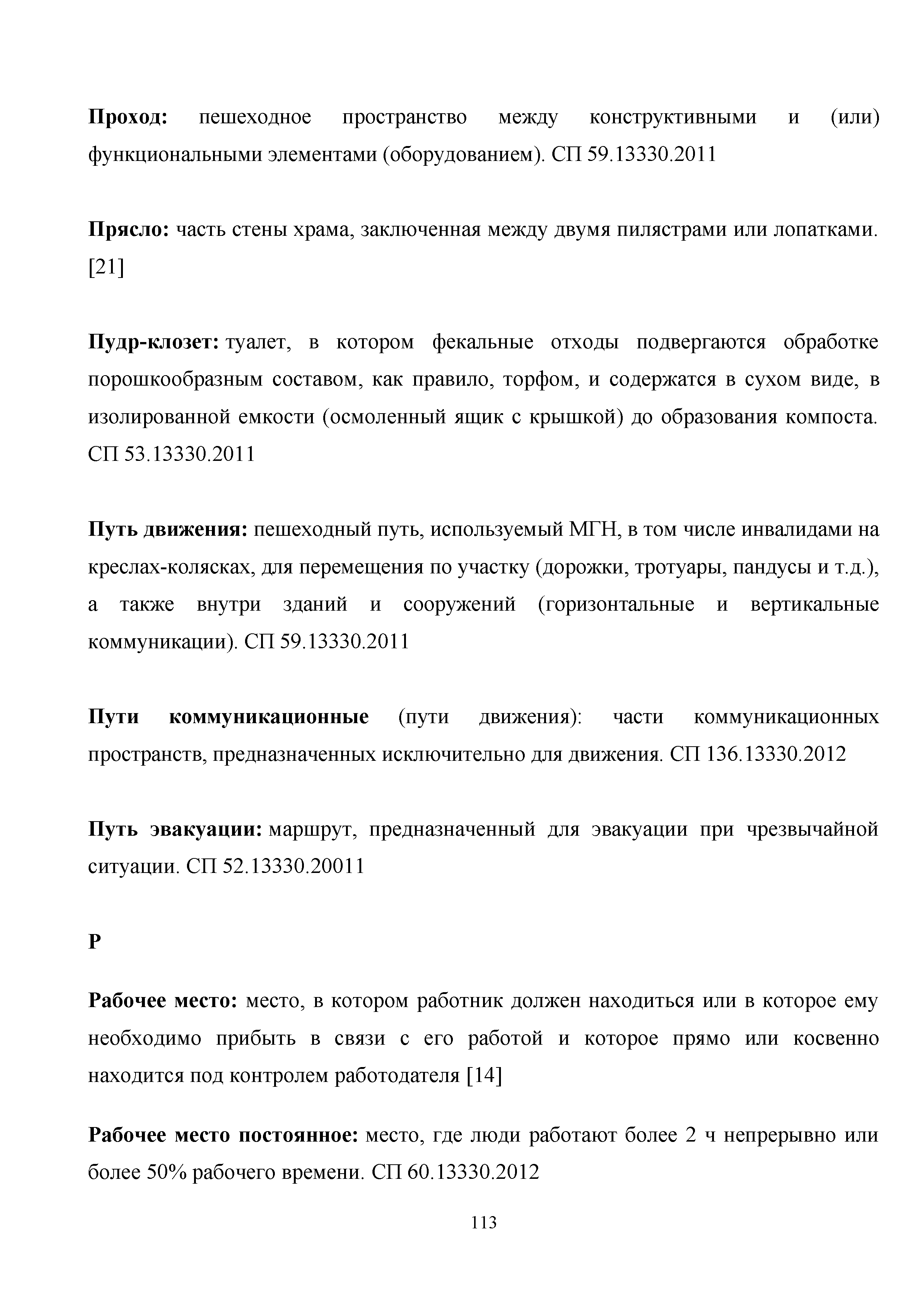 Проход: пешеходное пространство между конструктивными и (или) функциональными элементами (оборудованием). СП 59.13330.2011

Прясло: часть стены храма, заключенная между двумя пилястрами или лопатками. [21]

Пудр-клозет: туалет, в котором фекальные отходы подвергаются обработке порошкообразным составом, как правило, торфом, и содержатся в сухом виде, в изолированной емкости (осмоленный ящик с крышкой) до образования компоста. СП 53.13330.2011

Путь движения: пешеходный путь, используемый МГН, в том числе инвалидами на креслах-колясках, для перемещения по участку (дорожки, тротуары, пандусы и т.д.), а также внутри зданий и сооружений (горизонтальные и вертикальные коммуникации). СП 59.13330.2011

Пути коммуникационные (пути движения): части коммуникационных пространств, предназначенных исключительно для движения. СП 136.13330.2012

Путь эвакуации: маршрут, предназначенный для эвакуации при чрезвычайной ситуации. СП 52.13330.20011

Р

Рабочее место: место, в котором работник должен находиться или в которое ему необходимо прибыть в связи с его работой и которое прямо или косвенно находится под контролем работодателя [14]

Рабочее место постоянное: место, где люди работают более 2 ч непрерывно или более 50% рабочего времени. СП 60.13330.2012

113